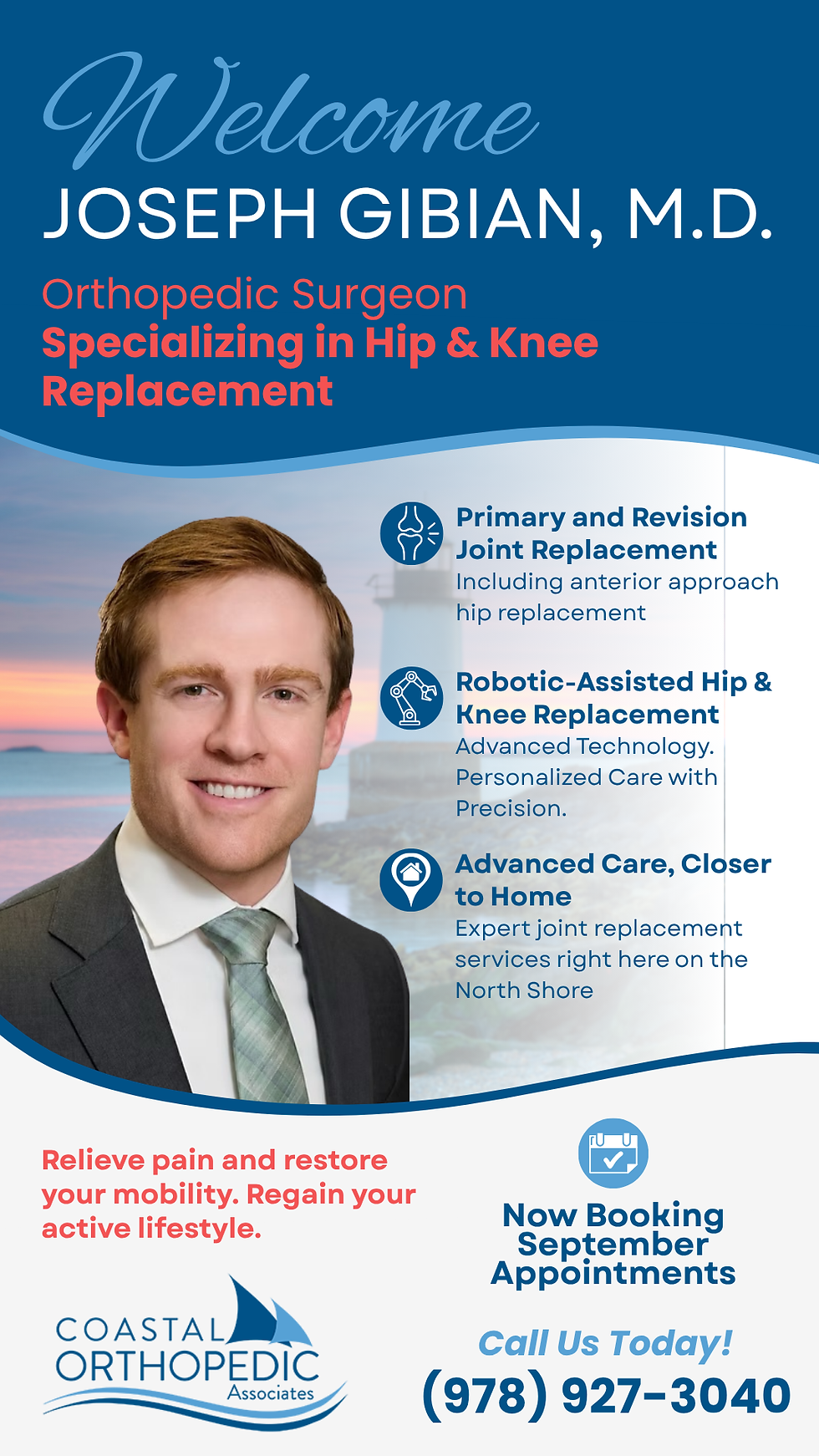 Welcome
JOSEPH GIBIAN, M.D.

Orthopedic Surgeon
Specializing in Hip & Knee Replacement

Primary and Revision Joint Replacement
Including anterior approach hip replacement

Robotic-Assisted Hip & Knee Replacement
Advanced Technology. Personalized Care with Precision.

Advanced Care, Closer to Home
Expert joint replacement services right here on the North Shore

Relieve pain and restore your mobility. Regain your active lifestyle.

COASTAL ORTHOPEDIC Associates

Now Booking September Appointments

Call Us Today!
(978) 927-3040